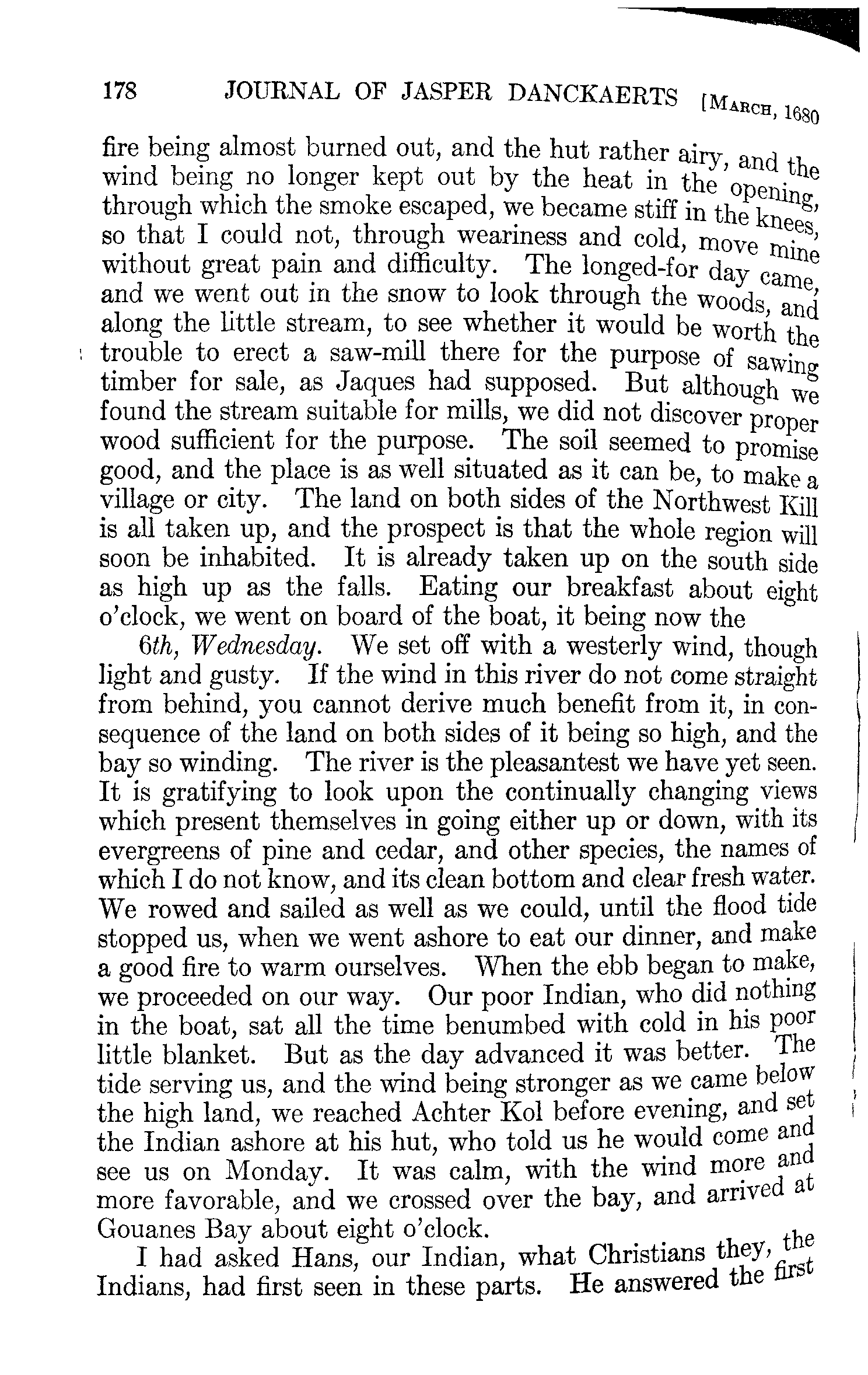 178 JOURNAL OF JASPER DANCKAERTS [MARCH, 1680

fire being almost burned out, and the hut rather airy, and the wind being no longer kept out by the heat in the opening, through which the smoke escaped, we became stiff in the knees, so that I could not, through weariness and cold, move mine without great pain and difficulty. The longed-for day came, and we went out in the snow to look through the woods, and along the little stream, to see whether it would be worth the trouble to erect a saw-mill there for the purpose of sawing timber for sale, as Jaques had supposed. But although we found the stream suitable for mills, we did not discover proper wood sufficient for the purpose. The soil seemed to promise good, and the place is as well situated as it can be, to make a village or city. The land on both sides of the Northwest Kill is all taken up, and the prospect is that the whole region will soon be inhabited. It is already taken up on the south side as high up as the falls. Eating our breakfast about eight o'clock, we went on board of the boat, it being now the

6th, Wednesday. We set off with a westerly wind, though light and gusty. If the wind in this river do not come straight from behind, you cannot derive much benefit from it, in consequence of the land on both sides of it being so high, and the bay so winding. The river is the pleasantest we have yet seen. It is gratifying to look upon the continually changing views which present themselves in going either up or down, with its evergreens of pine and cedar, and other species, the names of which I do not know, and its clean bottom and clear fresh water. We rowed and sailed as well as we could, until the flood tide stopped us, when we went ashore to eat our dinner, and make a good fire to warm ourselves. When the ebb began to make, we proceeded on our way. Our poor Indian, who did nothing in the boat, sat all the time benumbed with cold in his poor little blanket. But as the day advanced it was better. The tide serving us, and the wind being stronger as we came below the high land, we reached Achter Kol before evening, and set the Indian ashore at his hut, who told us he would come and see us on Monday. It was calm, with the wind more and more favorable, and we crossed over the bay, and arrived at Gouanes Bay about eight o'clock.

I had asked Hans, our Indian, what Christians they, the Indians, had first seen in these parts. He answered the first